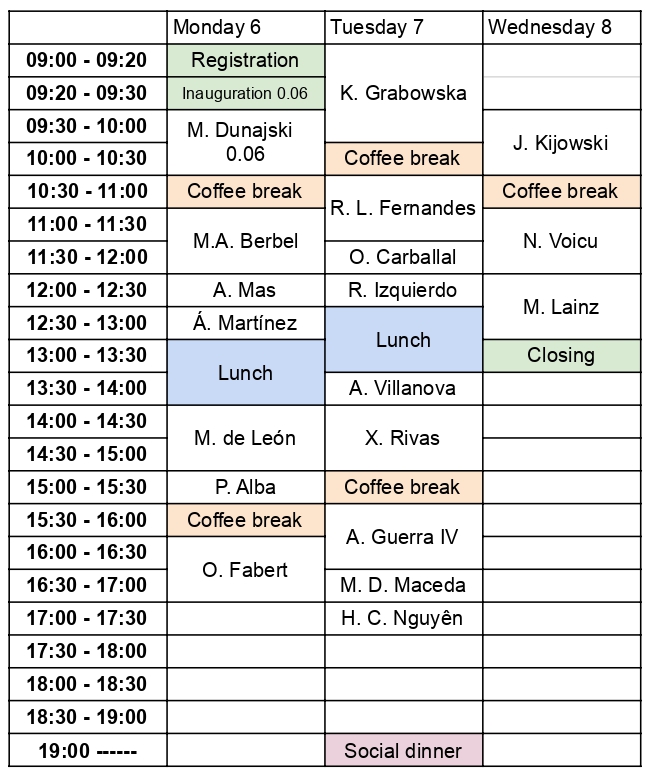 |  | Monday 6 | Tuesday 7 | Wednesday 8 |
|---|---|---|---|
| 09:00 - 09:20 | Registration | K. Grabowska |  |
| 09:20 - 09:30 | Inauguration 0.06 |  |  |
| 09:30 - 10:00 | M. Dunajski 0.06 |  | J. Kijowski |
| 10:00 - 10:30 |  | Coffee break |  |
| 10:30 - 11:00 | Coffee break | R. L. Fernandes | Coffee break |
| 11:00 - 11:30 | M.A. Berbel |  | N. Voicu |
| 11:30 - 12:00 |  | O. Carballal |  |
| 12:00 - 12:30 | A. Mas | R. Izquierdo | M. Lainz |
| 12:30 - 13:00 | Á. Martínez | Lunch |  |
| 13:00 - 13:30 | Lunch |  | Closing |
| 13:30 - 14:00 |  | A. Villanova |  |
| 14:00 - 14:30 | M. de León | X. Rivas |  |
| 14:30 - 15:00 |  |  |  |
| 15:00 - 15:30 | P. Alba | Coffee break |  |
| 15:30 - 16:00 | Coffee break | A. Guerra IV |  |
| 16:00 - 16:30 | O. Fabert |  |  |
| 16:30 - 17:00 |  | M. D. Maceda |  |
| 17:00 - 17:30 |  | H. C. Nguyên |  |
| 17:30 - 18:00 |  |  |  |
| 18:00 - 18:30 |  |  |  |
| 18:30 - 19:00 |  |  |  |
| 19:00 ------ |  | Social dinner |  |